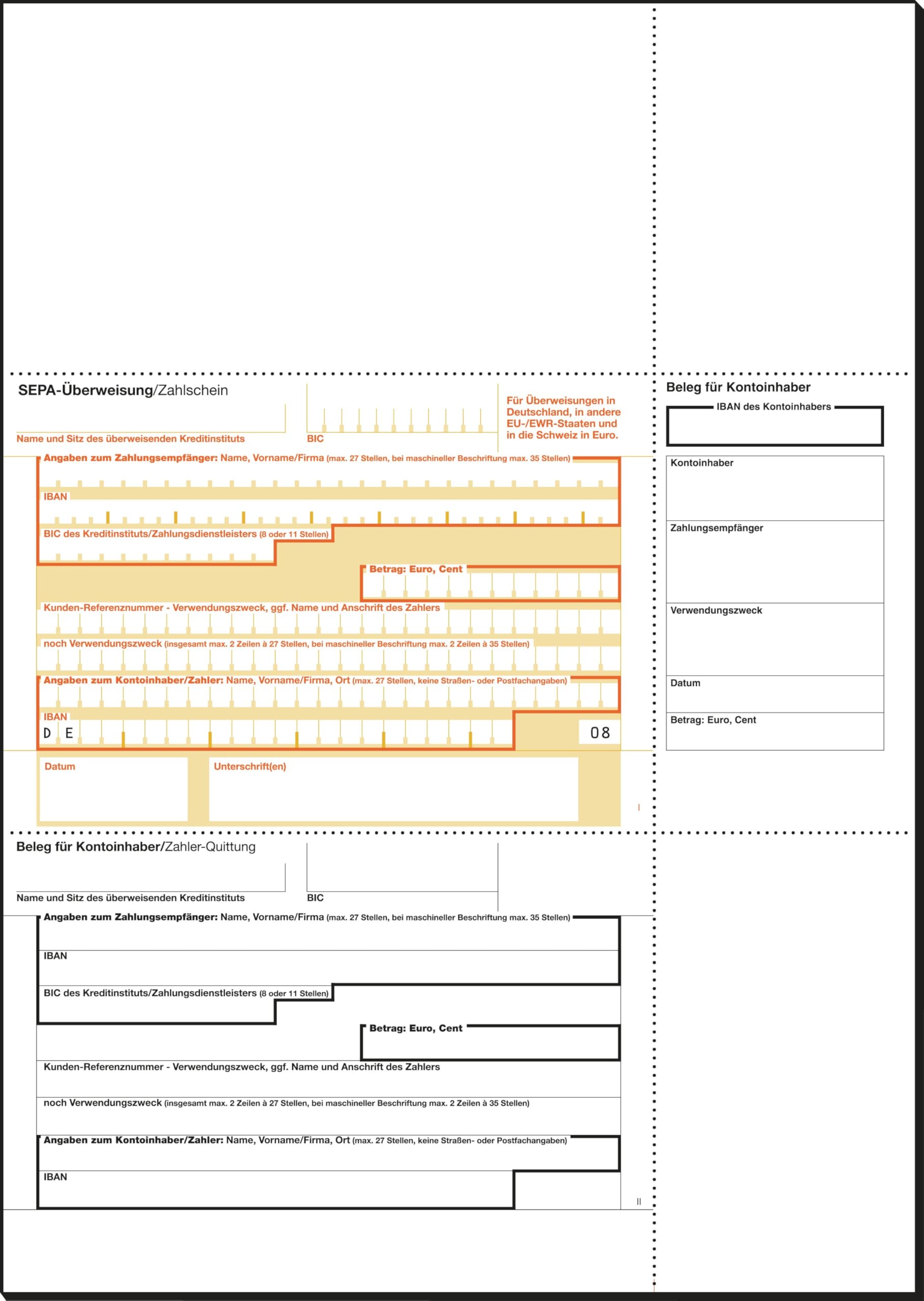 SEPA-Überweisung/Zahlschein

Name und Sitz des überweisenden Kreditinstituts

BIC

Für Überweisungen in Deutschland, in andere EU-/EWR-Staaten und in die Schweiz in Euro.

Angaben zum Zahlungsempfänger: Name, Vorname/Firma (max. 27 Stellen, bei maschineller Beschriftung max. 35 Stellen)

IBAN

BIC des Kreditinstituts/Zahlungsdienstleisters (8 oder 11 Stellen)

Betrag: Euro, Cent

Kunden-Referenznummer - Verwendungszweck, ggf. Name und Anschrift des Zahlers

noch Verwendungszweck (insgesamt max. 2 Zeilen à 27 Stellen, bei maschineller Beschriftung max. 2 Zeilen à 35 Stellen)

Angaben zum Kontoinhaber/Zahler: Name, Vorname/Firma, Ort (max. 27 Stellen, keine Straßen- oder Postfachangaben)

IBAN

D E

08

Datum

Unterschrift(en)

I

Beleg für Kontoinhaber

IBAN des Kontoinhabers

Kontoinhaber

Zahlungsempfänger

Verwendungszweck

Datum

Betrag: Euro, Cent

Beleg für Kontoinhaber/Zahler-Quittung

Name und Sitz des überweisenden Kreditinstituts

BIC

Angaben zum Zahlungsempfänger: Name, Vorname/Firma (max. 27 Stellen, bei maschineller Beschriftung max. 35 Stellen)

IBAN

BIC des Kreditinstituts/Zahlungsdienstleisters (8 oder 11 Stellen)

Betrag: Euro, Cent

Kunden-Referenznummer - Verwendungszweck, ggf. Name und Anschrift des Zahlers

noch Verwendungszweck (insgesamt max. 2 Zeilen à 27 Stellen, bei maschineller Beschriftung max. 2 Zeilen à 35 Stellen)

Angaben zum Kontoinhaber/Zahler: Name, Vorname/Firma, Ort (max. 27 Stellen, keine Straßen- oder Postfachangaben)

IBAN

II